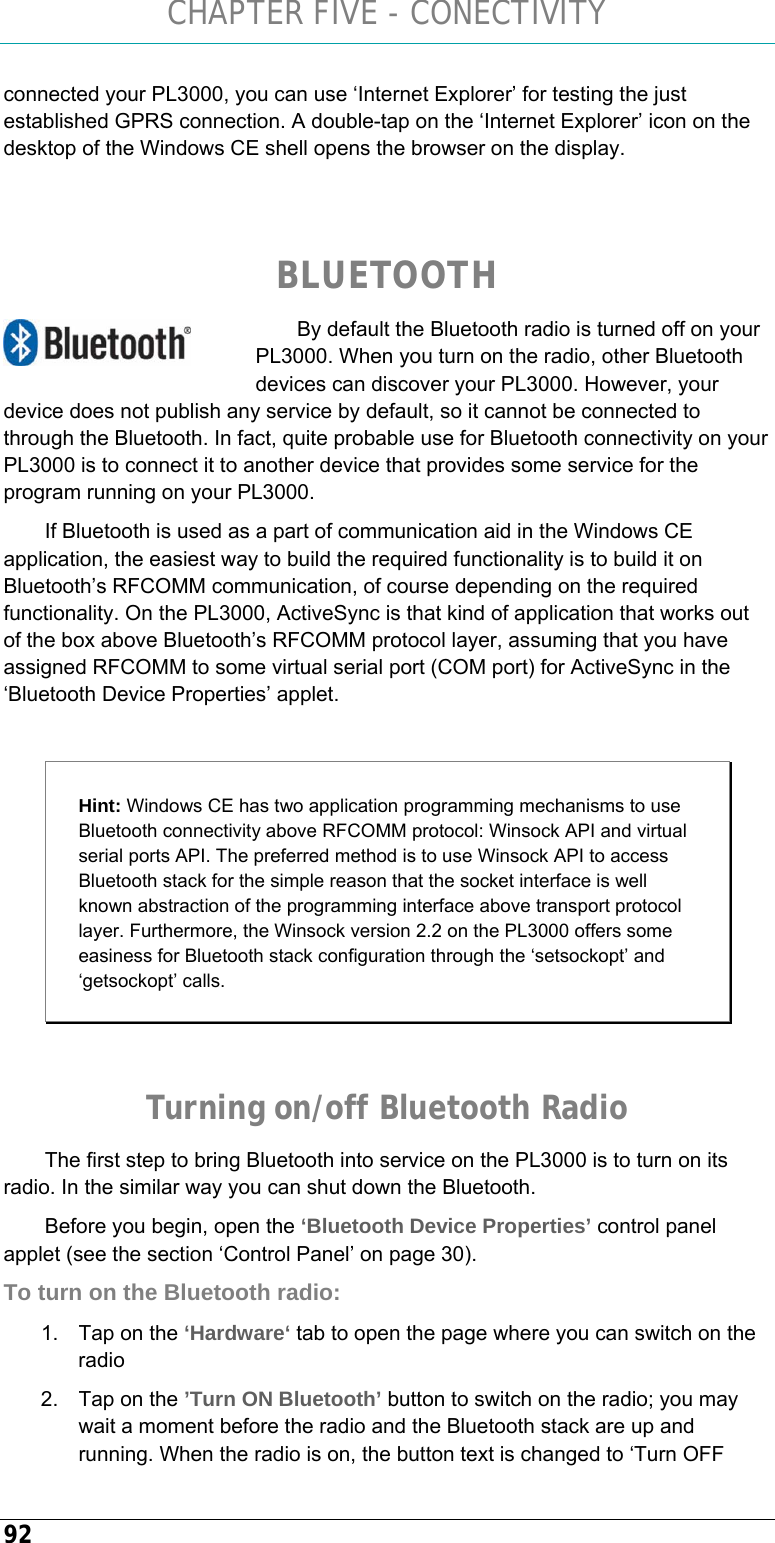 CHAPTER FIVE - CONECTIVITY

connected your PL3000, you can use ‘Internet Explorer’ for testing the just established GPRS connection. A double-tap on the ‘Internet Explorer’ icon on the desktop of the Windows CE shell opens the browser on the display.

BLUETOOTH

Bluetooth®

By default the Bluetooth radio is turned off on your PL3000. When you turn on the radio, other Bluetooth devices can discover your PL3000. However, your device does not publish any service by default, so it cannot be connected to through the Bluetooth. In fact, quite probable use for Bluetooth connectivity on your PL3000 is to connect it to another device that provides some service for the program running on your PL3000.

If Bluetooth is used as a part of communication aid in the Windows CE application, the easiest way to build the required functionality is to build it on Bluetooth’s RFCOMM communication, of course depending on the required functionality. On the PL3000, ActiveSync is that kind of application that works out of the box above Bluetooth’s RFCOMM protocol layer, assuming that you have assigned RFCOMM to some virtual serial port (COM port) for ActiveSync in the ‘Bluetooth Device Properties’ applet.

Hint: Windows CE has two application programming mechanisms to use Bluetooth connectivity above RFCOMM protocol: Winsock API and virtual serial ports API. The preferred method is to use Winsock API to access Bluetooth stack for the simple reason that the socket interface is well known abstraction of the programming interface above transport protocol layer. Furthermore, the Winsock version 2.2 on the PL3000 offers some easiness for Bluetooth stack configuration through the ‘setsockopt’ and ‘getsockopt’ calls.

Turning on/off Bluetooth Radio

The first step to bring Bluetooth into service on the PL3000 is to turn on its radio. In the similar way you can shut down the Bluetooth.

Before you begin, open the ‘Bluetooth Device Properties’ control panel applet (see the section ‘Control Panel’ on page 30).

To turn on the Bluetooth radio:

1. Tap on the ‘Hardware‘ tab to open the page where you can switch on the radio

2. Tap on the ’Turn ON Bluetooth’ button to switch on the radio; you may wait a moment before the radio and the Bluetooth stack are up and running. When the radio is on, the button text is changed to ‘Turn OFF

92